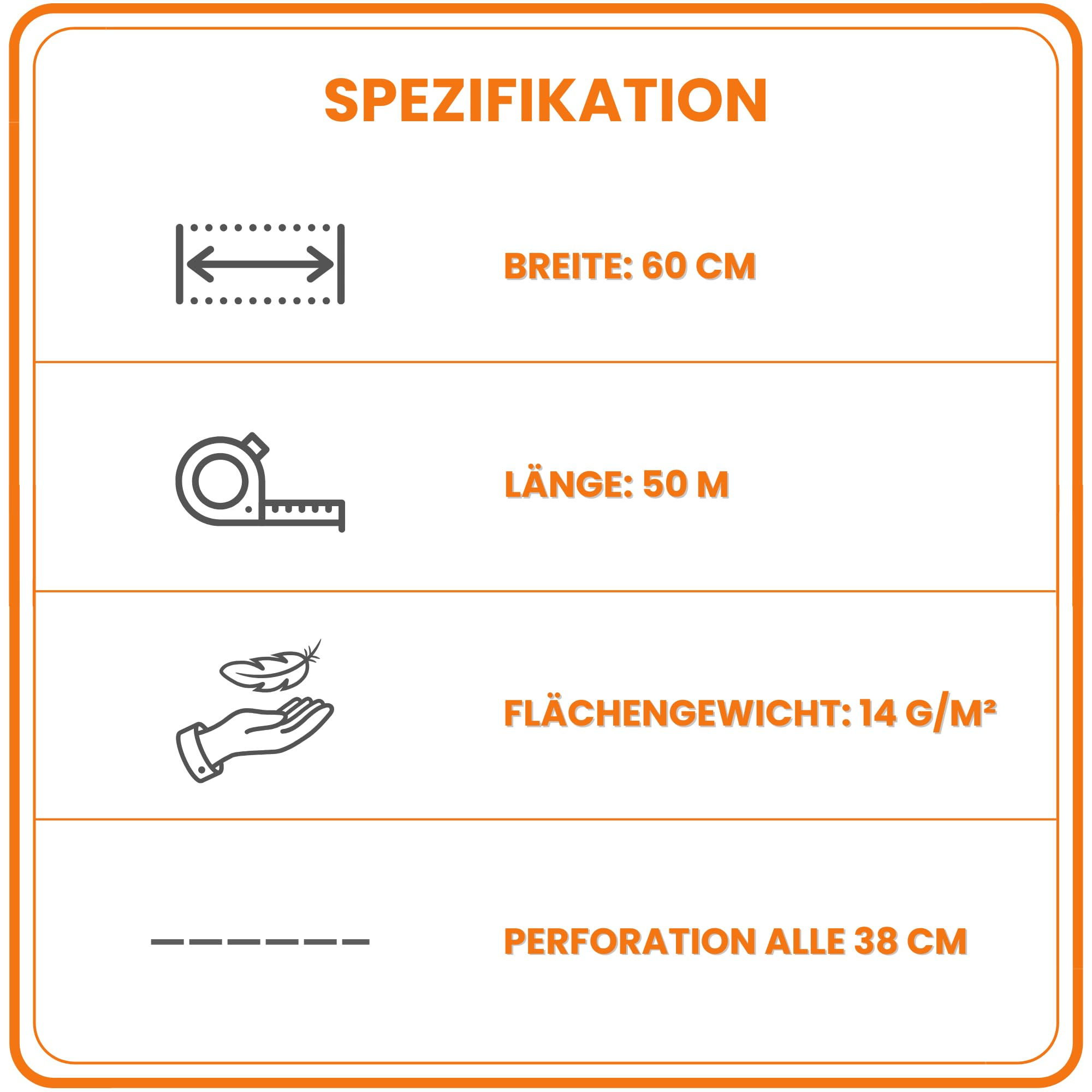 SPEZIFIKATION

BREITE: 60 CM

LÄNGE: 50 M

FLÄCHENGEWICHT: 14 G/M²

PERFORATION ALLE 38 CM